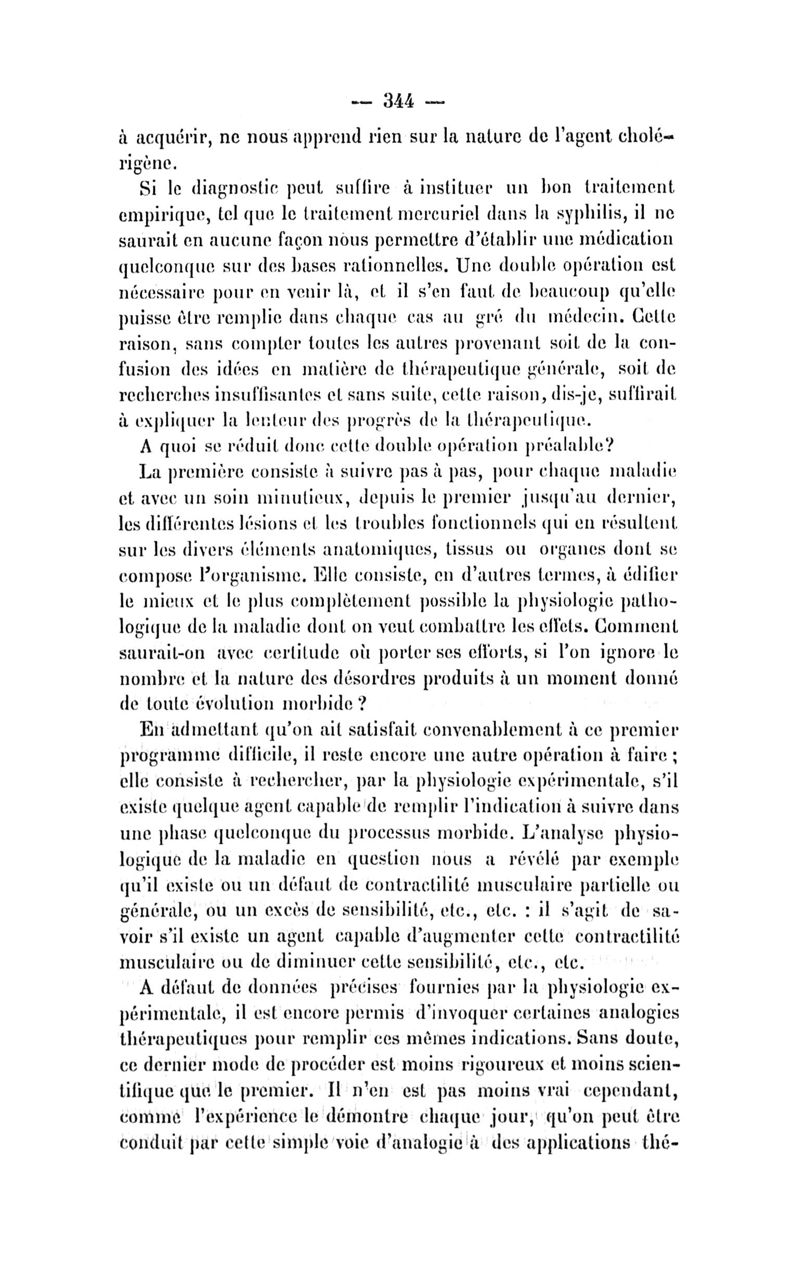 — 344 —

à acquérir, ne nous apprend rien sur la nature de l'agent cholérigène.

Si le diagnostic peut suffire à instituer un bon traitement empirique, tel que le traitement mercuriel dans la syphilis, il ne saurait en aucune façon nous permettre d'établir une médication quelconque sur des bases rationnelles. Une double opération est nécessaire pour en venir là, et il s'en faut de beaucoup qu'elle puisse être remplie dans chaque cas au gré du médecin. Cette raison, sans compter toutes les autres provenant soit de la confusion des idées en matière de thérapeutique générale, soit de recherches insuffisantes et sans suite, cette raison, dis-je, suffirait à expliquer la lenteur des progrès de la thérapeutique.

A quoi se réduit donc cette double opération préalable?

La première consiste à suivre pas à pas, pour chaque maladie et avec un soin minutieux, depuis le premier jusqu'au dernier, les différentes lésions et les troubles fonctionnels qui en résultent sur les divers éléments anatomiques, tissus ou organes dont se compose l'organisme. Elle consiste, en d'autres termes, à édifier le mieux et le plus complètement possible la physiologie pathologique de la maladie dont on veut combattre les effets. Comment saurait-on avec certitude où porter ses efforts, si l'on ignore le nombre et la nature des désordres produits à un moment donné de toute évolution morbide ?

En admettant qu'on ait satisfait convenablement à ce premier programme difficile, il reste encore une autre opération à faire ; elle consiste à rechercher, par la physiologie expérimentale, s'il existe quelque agent capable de remplir l'indication à suivre dans une phase quelconque du processus morbide. L'analyse physiologique de la maladie en question nous a révélé par exemple qu'il existe ou un défaut de contractilité musculaire partielle ou générale, ou un excès de sensibilité, etc., etc. : il s'agit de savoir s'il existe un agent capable d'augmenter cette contractilité musculaire ou de diminuer cette sensibilité, etc., etc.

A défaut de données précises fournies par la physiologie expérimentale, il est encore permis d'invoquer certaines analogies thérapeutiques pour remplir ces mêmes indications. Sans doute, ce dernier mode de procéder est moins rigoureux et moins scientifique que le premier. Il n'en est pas moins vrai cependant, comme l'expérience le démontre chaque jour, qu'on peut être conduit par cette simple voie d'analogie à des applications thé-